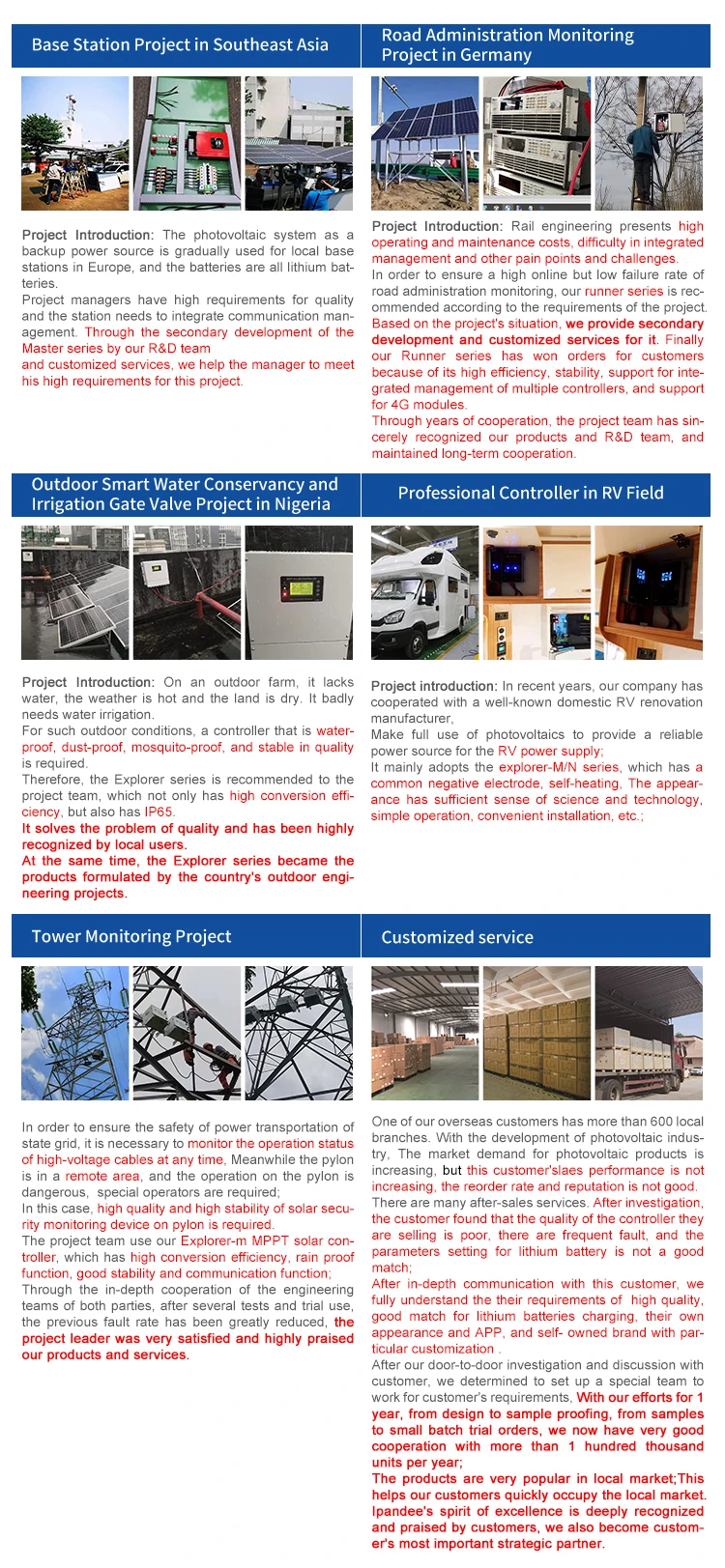 Base Station Project in Southeast Asia

Project Introduction: The photovoltaic system as a backup power source is gradually used for local base stations in Europe, and the batteries are all lithium batteries.
Project managers have high requirements for quality and the station needs to integrate communication management. Through the secondary development of the Master series by our R&D team
and customized services, we help the manager to meet his high requirements for this project.

Road Administration Monitoring Project in Germany

Project Introduction: Rail engineering presents high operating and maintenance costs, difficulty in integrated management and other pain points and challenges.
In order to ensure a high online but low failure rate of road administration monitoring, our runner series is recommended according to the requirements of the project.
Based on the project's situation, we provide secondary development and customized services for it. Finally our Runner series has won orders for customers because of its high efficiency, stability, support for integrated management of multiple controllers, and support for 4G modules.
Through years of cooperation, the project team has sincerely recognized our products and R&D team, and maintained long-term cooperation.

Outdoor Smart Water Conservancy and Irrigation Gate Valve Project in Nigeria

Project Introduction: On an outdoor farm, it lacks water, the weather is hot and the land is dry. It badly needs water irrigation.
For such outdoor conditions, a controller that is waterproof, dust-proof, mosquito-proof, and stable in quality is required.
Therefore, the Explorer series is recommended to the project team, which not only has high conversion efficiency, but also has IP65.
It solves the problem of quality and has been highly recognized by local users.
At the same time, the Explorer series became the products formulated by the country's outdoor engineering projects.

Professional Controller in RV Field

Project introduction: In recent years, our company has cooperated with a well-known domestic RV renovation manufacturer,
Make full use of photovoltaics to provide a reliable power source for the RV power supply;
It mainly adopts the explorer-M/N series, which has a common negative electrode, self-heating, The appearance has sufficient sense of science and technology, simple operation, convenient installation, etc.;

Tower Monitoring Project

In order to ensure the safety of power transportation of state grid, it is necessary to monitor the operation status of high-voltage cables at any time, Meanwhile the pylon is in a remote area, and the operation on the pylon is dangerous, special operators are required;
In this case, high quality and high stability of solar security monitoring device on pylon is required.
The project team use our Explorer-m MPPT solar controller, which has high conversion efficiency, rain proof function, good stability and communication function;
Through the in-depth cooperation of the engineering teams of both parties, after several tests and trial use, the previous fault rate has been greatly reduced, the project leader was very satisfied and highly praised our products and services.

Customized service

One of our overseas customers has more than 600 local branches. With the development of photovoltaic industry, The market demand for photovoltaic products is increasing, but this customer'slaes performance is not increasing, the reorder rate and reputation is not good.
There are many after-sales services. After investigation, the customer found that the quality of the controller they are selling is poor, there are frequent fault, and the parameters setting for lithium battery is not a good match;
After in-depth communication with this customer, we fully understand the their requirements of high quality, good match for lithium batteries charging, their own appearance and APP, and self- owned brand with particular customization .
After our door-to-door investigation and discussion with customer, we determined to set up a special team to work for customer's requirements, With our efforts for 1 year, from design to sample proofing, from samples to small batch trial orders, we now have very good cooperation with more than 1 hundred thousand units per year;
The products are very popular in local market;This helps our customers quickly occupy the local market. Ipandee's spirit of excellence is deeply recognized and praised by customers, we also become customer's most important strategic partner.